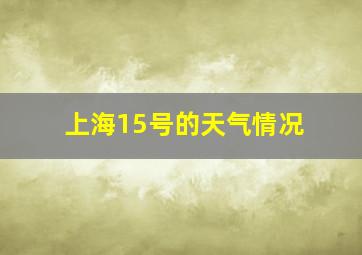 上海15号的天气情况